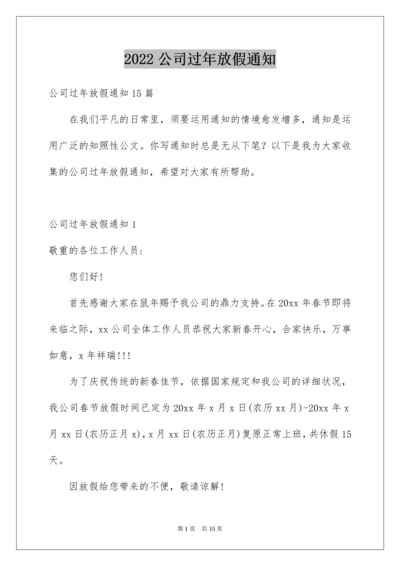 2022 公司过年放假通知

公司过年放假通知 15 篇

在我们平凡的日常里，须要运用通知的情境愈发增多，通知是运用广泛的知照性公文。你写通知时总是无从下笔？以下是我为大家收集的公司过年放假通知，希望对大家有所帮助。

公司过年放假通知 1

敬重的各位工作人员：

您们好！

首先感谢大家在鼠年赐予我公司的鼎力支持。在 20xx 年春节即将来临之际，xx 公司全体工作人员恭祝大家新春开心，合家快乐，万事如意，x 年祥瑞!!!

为了庆祝传统的新春佳节，依据国家规定和我公司的详细状况，我公司春节放假时间已定为 20xx 年 x 月 x 日(农历 xx 月)-20xx 年 x 月 xx 日(农历正月 x)，x 月 xx 日(农历正月)复原正常上班，共休假 15 天。

因放假给您带来的不便，敬请谅解！

第 1 页 共 15 页